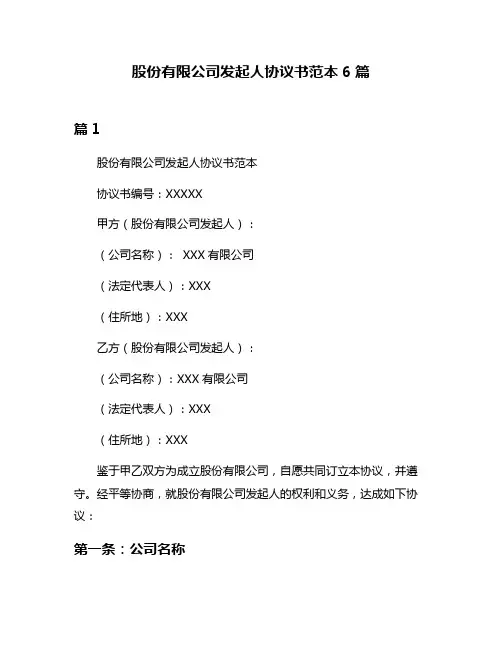 股份有限公司发起人协议书范本 6 篇

篇 1

股份有限公司发起人协议书范本

协议书编号：XXXXX

甲方（股份有限公司发起人）：

（公司名称）： XXX 有限公司

（法定代表人）：XXX

（住所地）：XXX

乙方（股份有限公司发起人）：

（公司名称）：XXX 有限公司

（法定代表人）：XXX

（住所地）：XXX

鉴于甲乙双方为成立股份有限公司，自愿共同订立本协议，并遵守。经平等协商，就股份有限公司发起人的权利和义务，达成如下协议：

第一条：公司名称